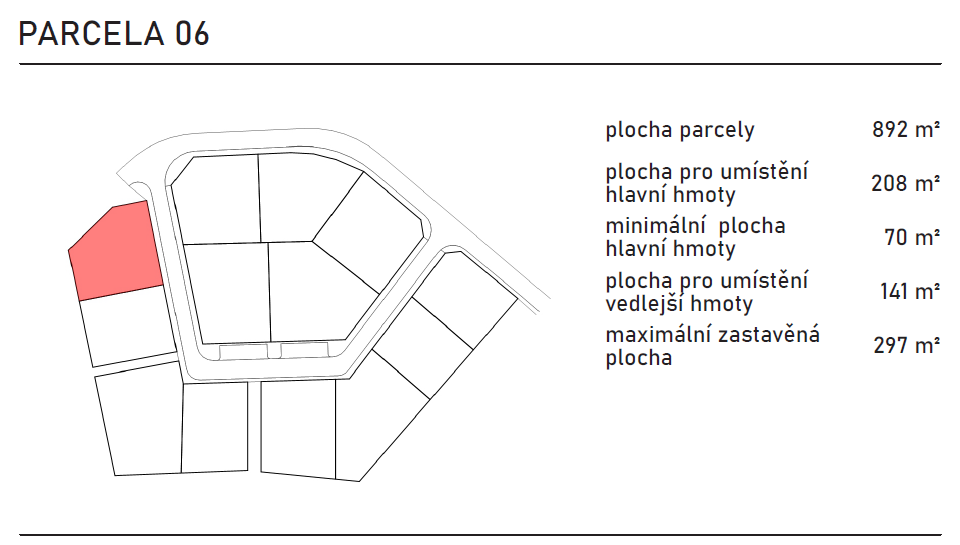 PARCELA 06

| | |
|---|---|
| plocha parcely | 892 m² |
| plocha pro umístění hlavní hmoty | 208 m² |
| minimální plocha hlavní hmoty | 70 m² |
| plocha pro umístění vedlejší hmoty | 141 m² |
| maximální zastavěná plocha | 297 m² |